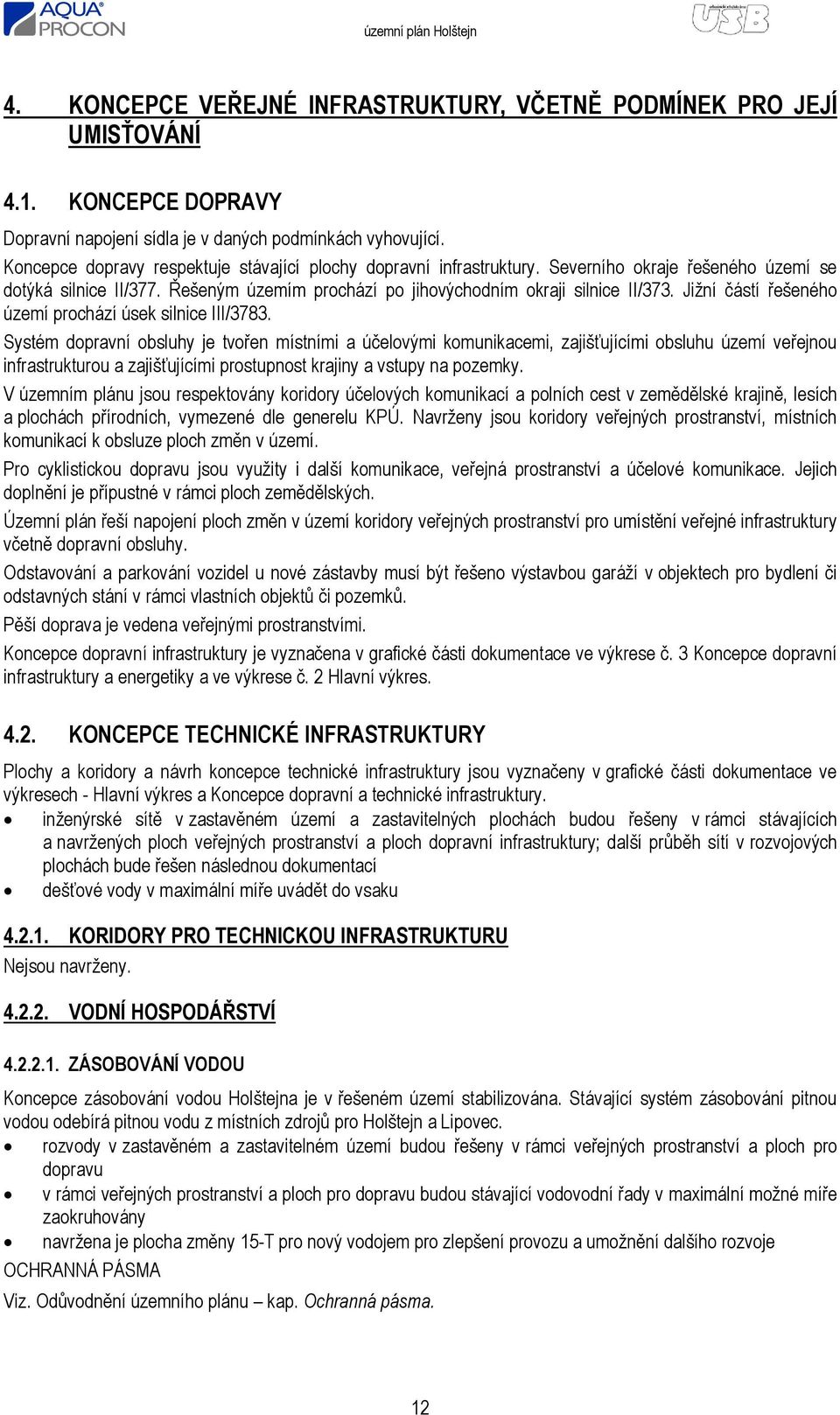 AQUA PROCON

územní plán Holštejn

USB

4. KONCEPCE VEŘEJNÉ INFRASTRUKTURY, VČETNĚ PODMÍNEK PRO JEJÍ UMISŤOVÁNÍ

4.1. KONCEPCE DOPRAVY

Dopravní napojení sídla je v daných podmínkách vyhovující.

Koncepce dopravy respektuje stávající plochy dopravní infrastruktury. Severního okraje řešeného území se dotýká silnice II/377. Řešeným územím prochází po jihovýchodním okraji silnice II/373. Jižní částí řešeného území prochází úsek silnice III/3783.

Systém dopravní obsluhy je tvořen místními a účelovými komunikacemi, zajišťujícími obsluhu území veřejnou infrastrukturou a zajišťujícími prostupnost krajiny a vstupy na pozemky.

V územním plánu jsou respektovány koridory účelových komunikací a polních cest v zemědělské krajině, lesích a plochách přírodních, vymezené dle generelu KPÚ. Navrženy jsou koridory veřejných prostranství, místních komunikací k obsluze ploch změn v území.

Pro cyklistickou dopravu jsou využity i další komunikace, veřejná prostranství a účelové komunikace. Jejich doplnění je přípustné v rámci ploch zemědělských.

Územní plán řeší napojení ploch změn v území koridory veřejných prostranství pro umístění veřejné infrastruktury včetně dopravní obsluhy.

Odstavování a parkování vozidel u nové zástavby musí být řešeno výstavbou garáží v objektech pro bydlení či odstavných stání v rámci vlastních objektů či pozemků.

Pěší doprava je vedena veřejnými prostranstvími.

Koncepce dopravní infrastruktury je vyznačena v grafické části dokumentace ve výkrese č. 3 Koncepce dopravní infrastruktury a energetiky a ve výkrese č. 2 Hlavní výkres.

4.2. KONCEPCE TECHNICKÉ INFRASTRUKTURY

Plochy a koridory a návrh koncepce technické infrastruktury jsou vyznačeny v grafické části dokumentace ve výkresech - Hlavní výkres a Koncepce dopravní a technické infrastruktury.

• inženýrské sítě v zastavěném území a zastavitelných plochách budou řešeny v rámci stávajících a navržených ploch veřejných prostranství a ploch dopravní infrastruktury; další průběh sítí v rozvojových plochách bude řešen následnou dokumentací
• dešťové vody v maximální míře uvádět do vsaku

4.2.1. KORIDORY PRO TECHNICKOU INFRASTRUKTURU

Nejsou navrženy.

4.2.2. VODNÍ HOSPODÁŘSTVÍ

4.2.2.1. ZÁSOBOVÁNÍ VODOU

Koncepce zásobování vodou Holštejna je v řešeném území stabilizována. Stávající systém zásobování pitnou vodou odebírá pitnou vodu z místních zdrojů pro Holštejn a Lipovec.

• rozvody v zastavěném a zastavitelném území budou řešeny v rámci veřejných prostranství a ploch pro dopravu
• v rámci veřejných prostranství a ploch pro dopravu budou stávající vodovodní řady v maximální možné míře zaokruhovány
• navržena je plocha změny 15-T pro nový vodojem pro zlepšení provozu a umožnění dalšího rozvoje

OCHRANNÁ PÁSMA

Viz. Odůvodnění územního plánu – kap. Ochranná pásma.

12